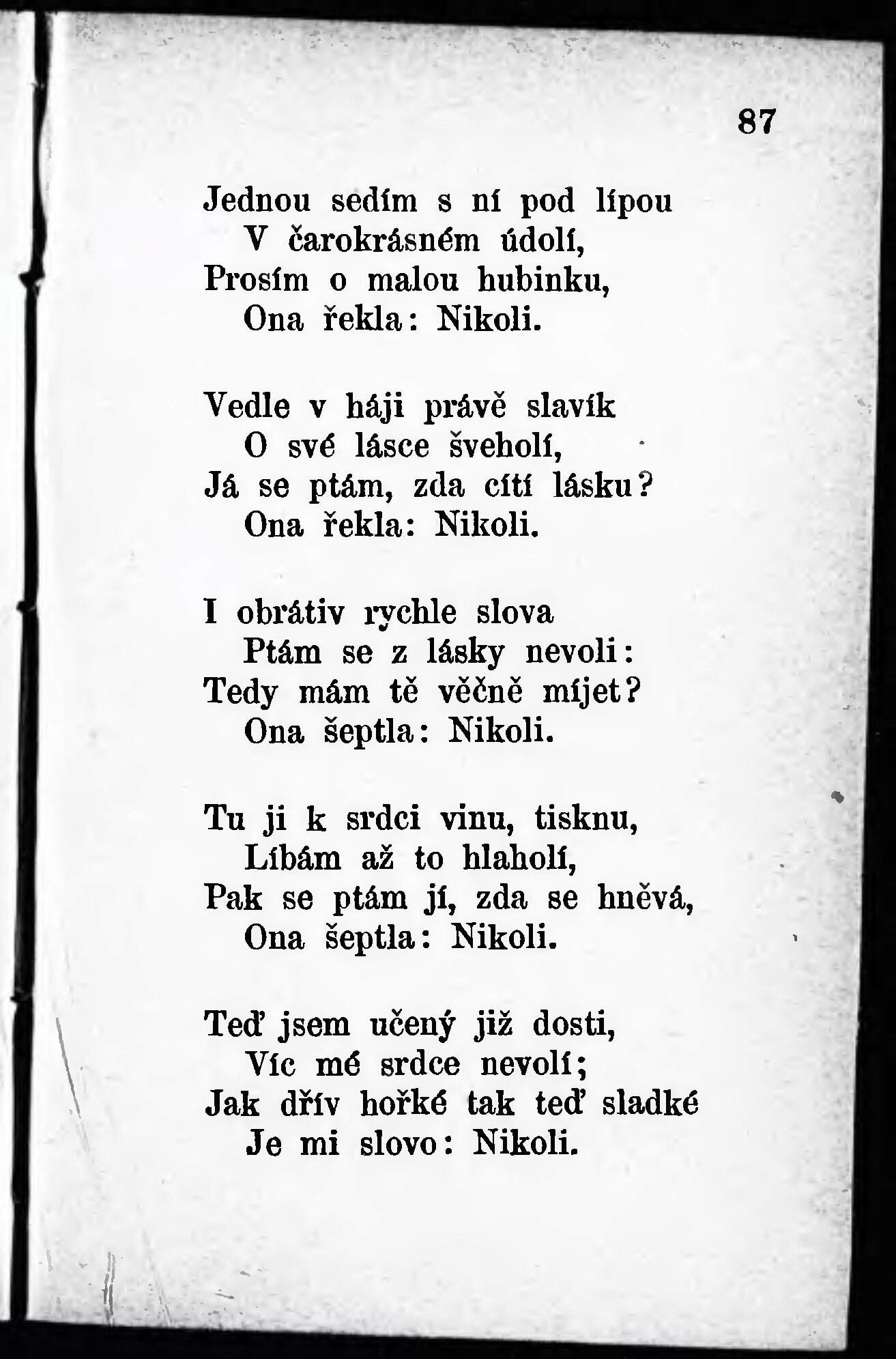 87

Jednou sedím s ní pod lípou
V čarokrásném údolí,
Prosím o malou hubinku,
Ona řekla: Nikoli.

Vedle v háji právě slavík
O své lásce šveholí,
Já se ptám, zda cítí lásku?
Ona řekla: Nikoli.

I obrátiv rychle slova
Ptám se z lásky nevoli:
Tedy mám tě věčně míjet?
Ona šeptla: Nikoli.

Tu ji k srdci vinu, tisknu,
Líbám až to hlaholí,
Pak se ptám jí, zda se hněvá,
Ona šeptla: Nikoli.

Teď jsem učený již dosti,
Víc mé srdce nevolí;
Jak dřív hořké tak teď sladké
Je mi slovo: Nikoli.